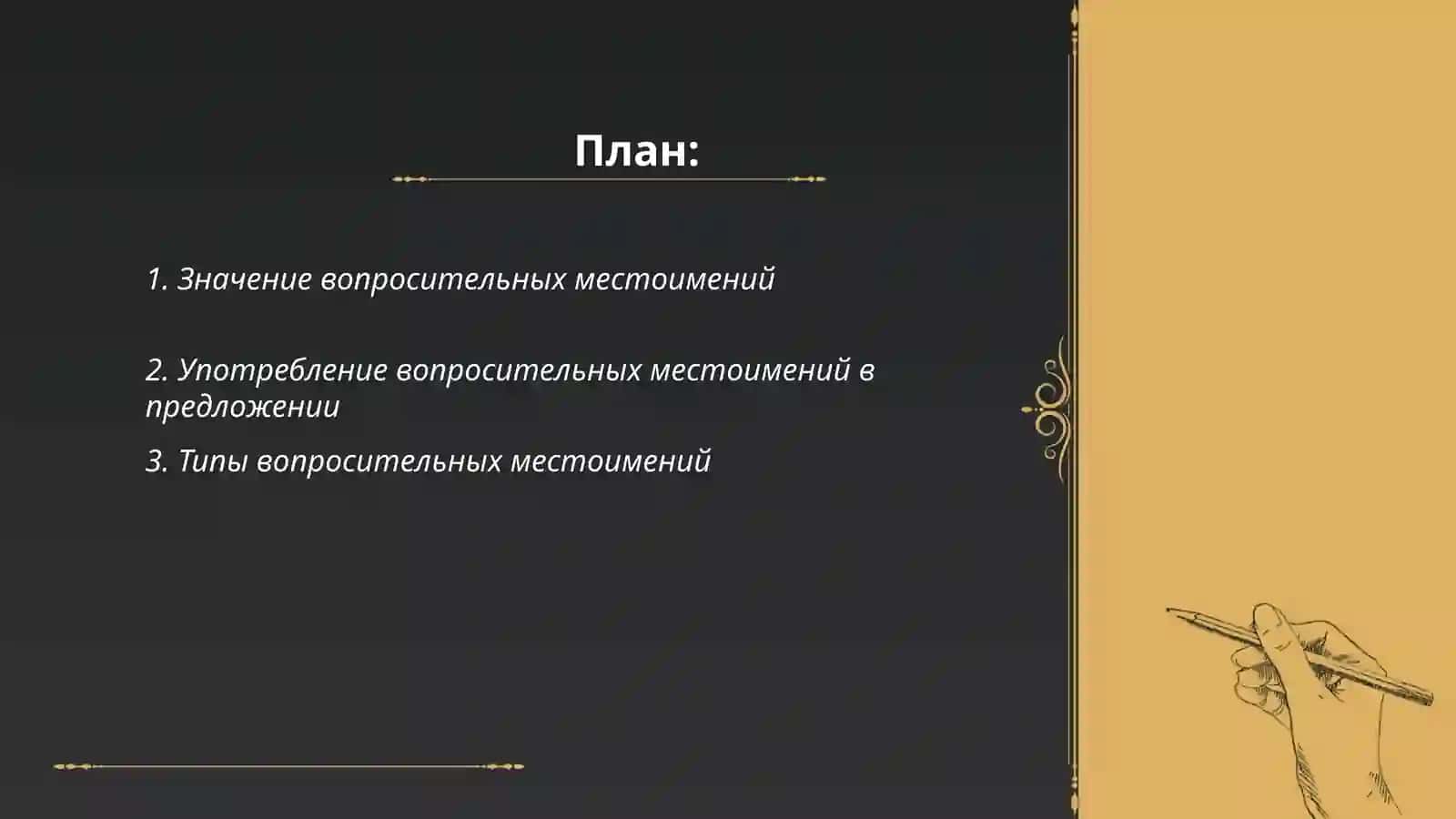 План:

1. Значение вопросительных местоимений

2. Употребление вопросительных местоимений в предложении

3. Типы вопросительных местоимений